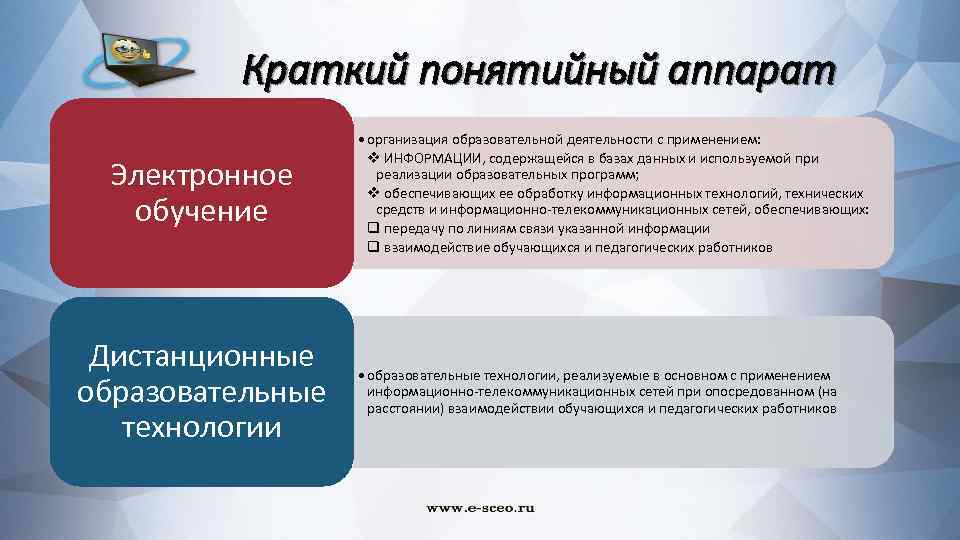 Краткий понятийный аппарат

Электронное обучение

• организация образовательной деятельности с применением:
❖ ИНФОРМАЦИИ, содержащейся в базах данных и используемой при реализации образовательных программ;
❖ обеспечивающих ее обработку информационных технологий, технических средств и информационно-телекоммуникационных сетей, обеспечивающих:
❑ передачу по линиям связи указанной информации
❑ взаимодействие обучающихся и педагогических работников

Дистанционные образовательные технологии

• образовательные технологии, реализуемые в основном с применением информационно-телекоммуникационных сетей при опосредованном (на расстоянии) взаимодействии обучающихся и педагогических работников

www.e-sceo.ru